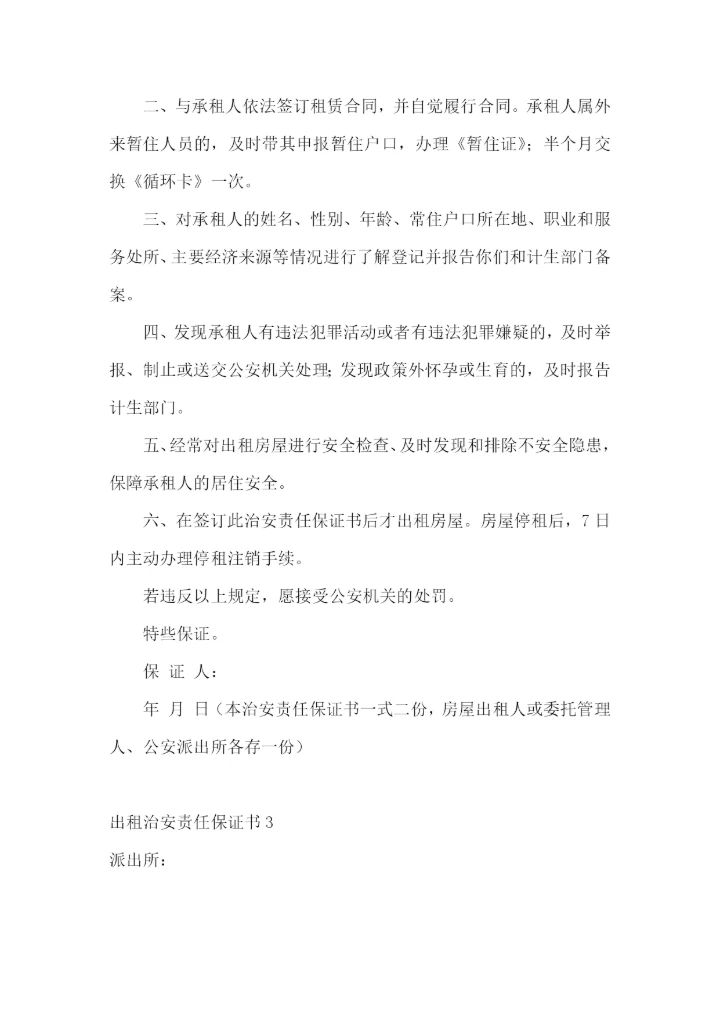 二、与承租人依法签订租赁合同，并自觉履行合同。承租人属外来暂住人员的，及时带其申报暂住户口，办理《暂住证》；半个月交换《循环卡》一次。

三、对承租人的姓名、性别、年龄、常住户口所在地、职业和服务处所、主要经济来源等情况进行了解登记并报告你们和计生部门备案。

四、发现承租人有违法犯罪活动或者有违法犯罪嫌疑的，及时举报、制止或送交公安机关处理;发现政策外怀孕或生育的，及时报告计生部门。

五、经常对出租房屋进行安全检查、及时发现和排除不安全隐患，保障承租人的居住安全。

六、在签订此治安责任保证书后才出租房屋。房屋停租后，7日内主动办理停租注销手续。

若违反以上规定，愿接受公安机关的处罚。

特些保证。

保 证 人：

年 月 日（本治安责任保证书一式二份，房屋出租人或委托管理人、公安派出所各存一份）

出租治安责任保证书3

派出所：